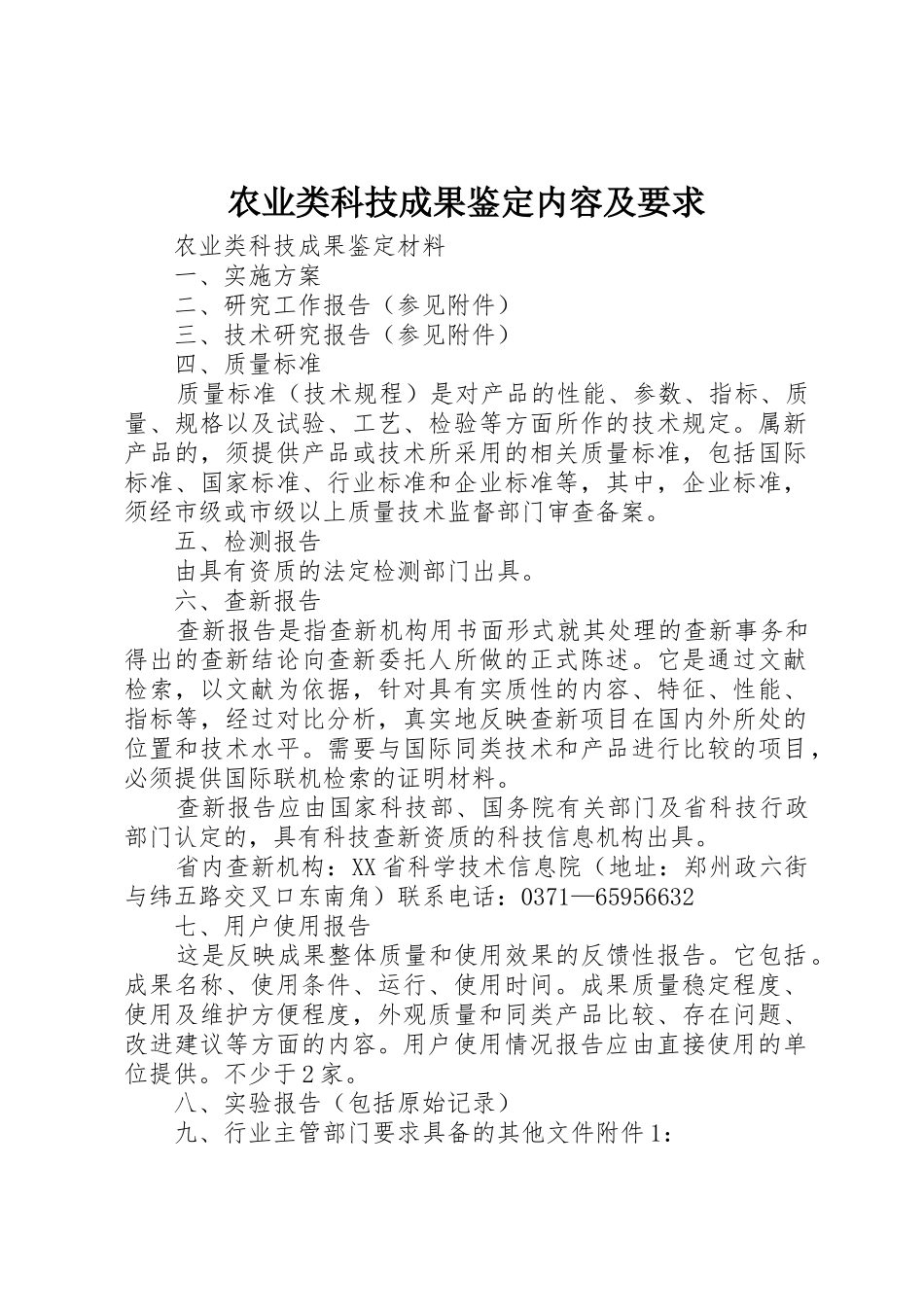 农业类科技成果鉴定内容及要求

农业类科技成果鉴定材料

一、实施方案

二、研究工作报告（参见附件）

三、技术研究报告（参见附件）

四、质量标准

质量标准（技术规程）是对产品的性能、参数、指标、质量、规格以及试验、工艺、检验等方面所作的技术规定。属新产品的，须提供产品或技术所采用的相关质量标准，包括国际标准、国家标准、行业标准和企业标准等，其中，企业标准，须经市级或市级以上质量技术监督部门审查备案。

五、检测报告

由具有资质的法定检测部门出具。

六、查新报告

查新报告是指查新机构用书面形式就其处理的查新事务和得出的查新结论向查新委托人所做的正式陈述。它是通过文献检索，以文献为依据，针对具有实质性的内容、特征、性能、指标等，经过对比分析，真实地反映查新项目在国内外所处的位置和技术水平。需要与国际同类技术和产品进行比较的项目，必须提供国际联机检索的证明材料。

查新报告应由国家科技部、国务院有关部门及省科技行政部门认定的，具有科技查新资质的科技信息机构出具。

省内查新机构：XX省科学技术信息院（地址：郑州政六街与纬五路交叉口东南角）联系电话：0371—65956632

七、用户使用报告

这是反映成果整体质量和使用效果的反馈性报告。它包括。成果名称、使用条件、运行、使用时间。成果质量稳定程度、使用及维护方便程度，外观质量和同类产品比较、存在问题、改进建议等方面的内容。用户使用情况报告应由直接使用的单位提供。不少于2家。

八、实验报告（包括原始记录）

九、行业主管部门要求具备的其他文件附件1：